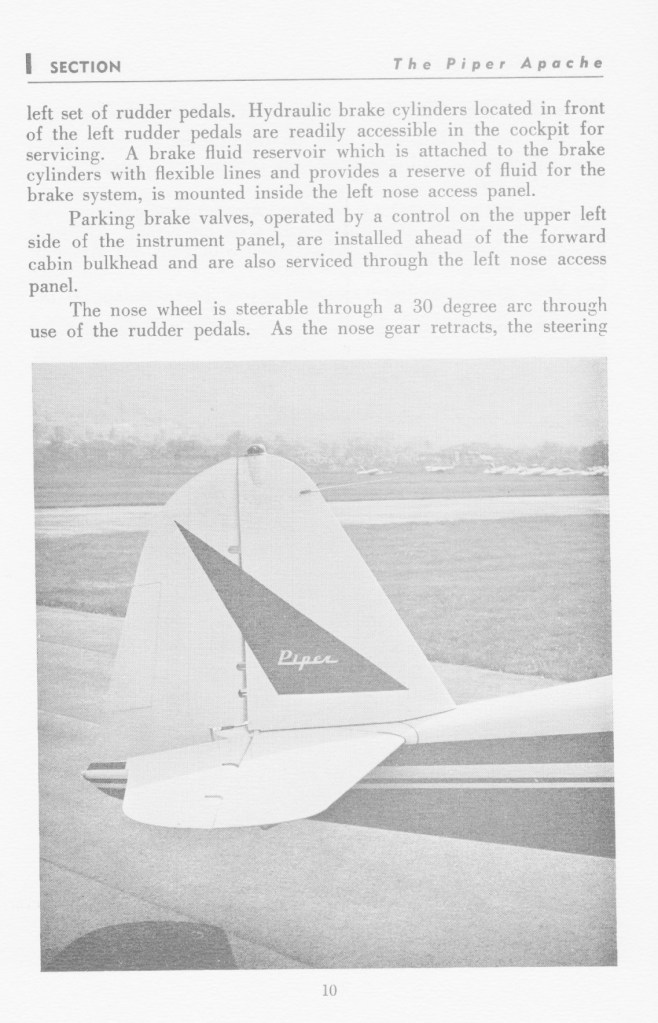 I SECTION The Piper Apache

left set of rudder pedals. Hydraulic brake cylinders located in front of the left rudder pedals are readily accessible in the cockpit for servicing. A brake fluid reservoir which is attached to the brake cylinders with flexible lines and provides a reserve of fluid for the brake system, is mounted inside the left nose access panel.

Parking brake valves, operated by a control on the upper left side of the instrument panel, are installed ahead of the forward cabin bulkhead and are also serviced through the left nose access panel.

The nose wheel is steerable through a 30 degree arc through use of the rudder pedals. As the nose gear retracts, the steering

Piper

10